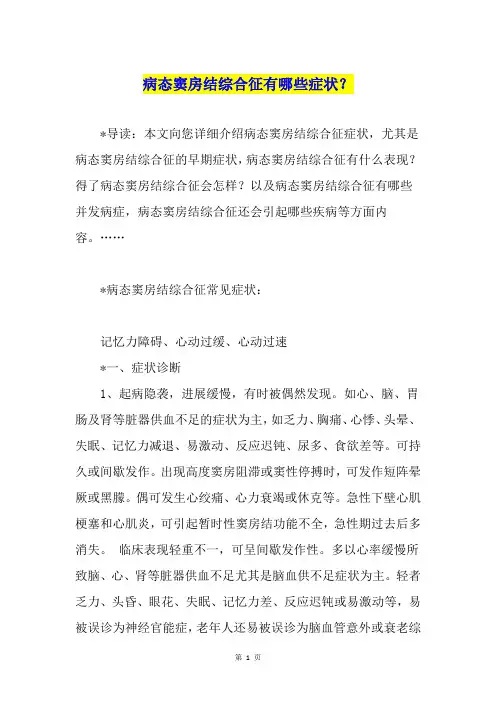 病态窦房结综合征有哪些症状?

*导读:本文向您详细介绍病态窦房结综合征症状,尤其是病态窦房结综合征的早期症状,病态窦房结综合征有什么表现?得了病态窦房结综合征会怎样?以及病态窦房结综合征有哪些并发病症,病态窦房结综合征还会引起哪些疾病等方面内容。……

*病态窦房结综合征常见症状:

记忆力障碍、心动过缓、心动过速

*一、症状诊断

1、起病隐袭,进展缓慢,有时被偶然发现。如心、脑、胃肠及肾等脏器供血不足的症状为主,如乏力、胸痛、心悸、头晕、失眠、记忆力减退、易激动、反应迟钝、尿多、食欲差等。可持久或间歇发作。出现高度窦房阻滞或窦性停搏时,可发作短阵晕厥或黑朦。偶可发生心绞痛、心力衰竭或休克等。急性下壁心肌梗塞和心肌炎,可引起暂时性窦房结功能不全,急性期过去后多消失。 临床表现轻重不一,可呈间歇发作性。多以心率缓慢所致脑、心、肾等脏器供血不足尤其是脑血供不足症状为主。轻者乏力、头昏、眼花、失眠、记忆力差、反应迟钝或易激动等,易被误诊为神经官能症,老年人还易被误诊为脑血管意外或衰老综

第 1 页